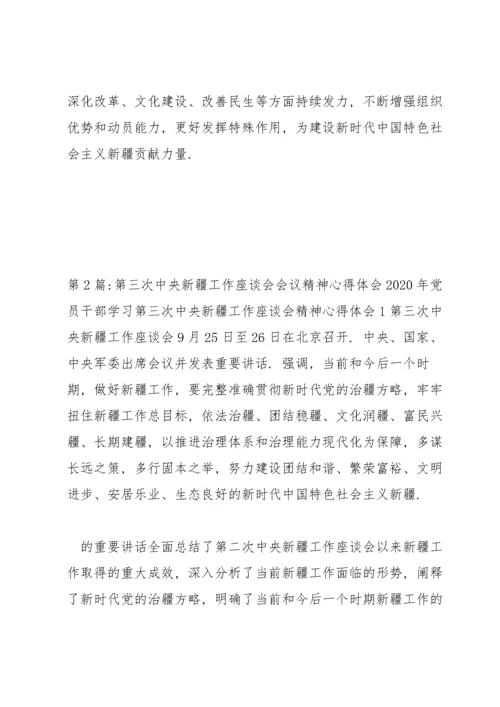 深化改革、文化建设、改善民生等方面持续发力，不断增强组织优势和动员能力，更好发挥特殊作用，为建设新时代中国特色社会主义新疆贡献力量.

第2篇:第三次中央新疆工作座谈会会议精神心得体会2020年党员干部学习第三次中央新疆工作座谈会精神心得体会1第三次中央新疆工作座谈会9月25日至26日在北京召开. 中央、国家、中央军委出席会议并发表重要讲话. 强调，当前和今后一个时期，做好新疆工作，要完整准确贯彻新时代党的治疆方略，牢牢扭住新疆工作总目标，依法治疆、团结稳疆、文化润疆、富民兴疆、长期建疆，以推进治理体系和治理能力现代化为保障，多谋长远之策，多行固本之举，努力建设团结和谐、繁荣富裕、文明进步、安居乐业、生态良好的新时代中国特色社会主义新疆.

的重要讲话全面总结了第二次中央新疆工作座谈会以来新疆工作取得的重大成效，深入分析了当前新疆工作面临的形势，阐释了新时代党的治疆方略，明确了当前和今后一个时期新疆工作的